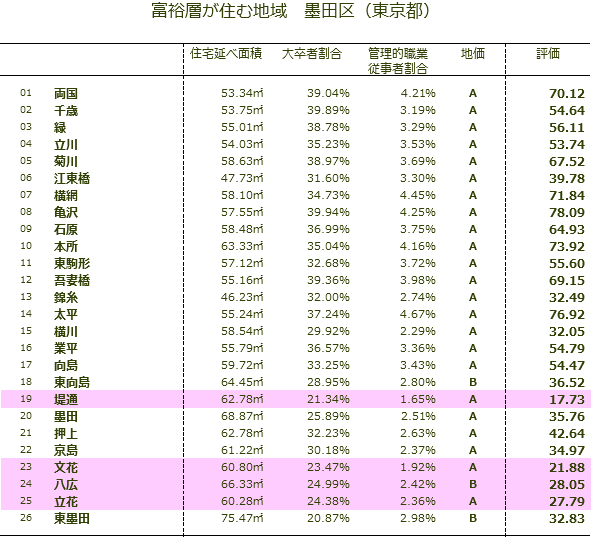 富裕層が住む地域　墨田区（東京都）

| | | 住宅延べ面積 | 大卒者割合 | 管理的職業従事者割合 | 地価 | 評価 |
|---|---|---|---|---|---|---|
| 01 | 両国 | 53.34㎡ | 39.04% | 4.21% | A | 70.12 |
| 02 | 千歳 | 53.75㎡ | 39.89% | 3.19% | A | 54.64 |
| 03 | 緑 | 55.01㎡ | 38.78% | 3.29% | A | 56.11 |
| 04 | 立川 | 54.03㎡ | 35.23% | 3.53% | A | 53.74 |
| 05 | 菊川 | 58.63㎡ | 38.97% | 3.69% | A | 67.52 |
| 06 | 江東橋 | 47.73㎡ | 31.60% | 3.30% | A | 39.78 |
| 07 | 横網 | 58.10㎡ | 34.73% | 4.45% | A | 71.84 |
| 08 | 亀沢 | 57.55㎡ | 39.94% | 4.25% | A | 78.09 |
| 09 | 石原 | 58.48㎡ | 36.99% | 3.75% | A | 64.93 |
| 10 | 本所 | 63.33㎡ | 35.04% | 4.16% | A | 73.92 |
| 11 | 東駒形 | 57.12㎡ | 32.68% | 3.72% | A | 55.60 |
| 12 | 吾妻橋 | 55.16㎡ | 39.36% | 3.98% | A | 69.15 |
| 13 | 錦糸 | 46.23㎡ | 32.00% | 2.74% | A | 32.49 |
| 14 | 太平 | 55.24㎡ | 37.24% | 4.67% | A | 76.92 |
| 15 | 横川 | 58.54㎡ | 29.92% | 2.29% | A | 32.05 |
| 16 | 業平 | 55.79㎡ | 36.57% | 3.36% | A | 54.79 |
| 17 | 向島 | 59.72㎡ | 33.25% | 3.43% | A | 54.47 |
| 18 | 東向島 | 64.45㎡ | 28.95% | 2.80% | B | 36.52 |
| 19 | 堤通 | 62.78㎡ | 21.34% | 1.65% | A | 17.73 |
| 20 | 墨田 | 68.87㎡ | 25.89% | 2.51% | A | 35.76 |
| 21 | 押上 | 62.78㎡ | 32.23% | 2.63% | A | 42.64 |
| 22 | 京島 | 61.22㎡ | 30.18% | 2.37% | A | 34.97 |
| 23 | 文花 | 60.80㎡ | 23.47% | 1.92% | A | 21.88 |
| 24 | 八広 | 66.33㎡ | 24.99% | 2.42% | B | 28.05 |
| 25 | 立花 | 60.28㎡ | 24.38% | 2.36% | A | 27.79 |
| 26 | 東墨田 | 75.47㎡ | 20.87% | 2.98% | B | 32.83 |